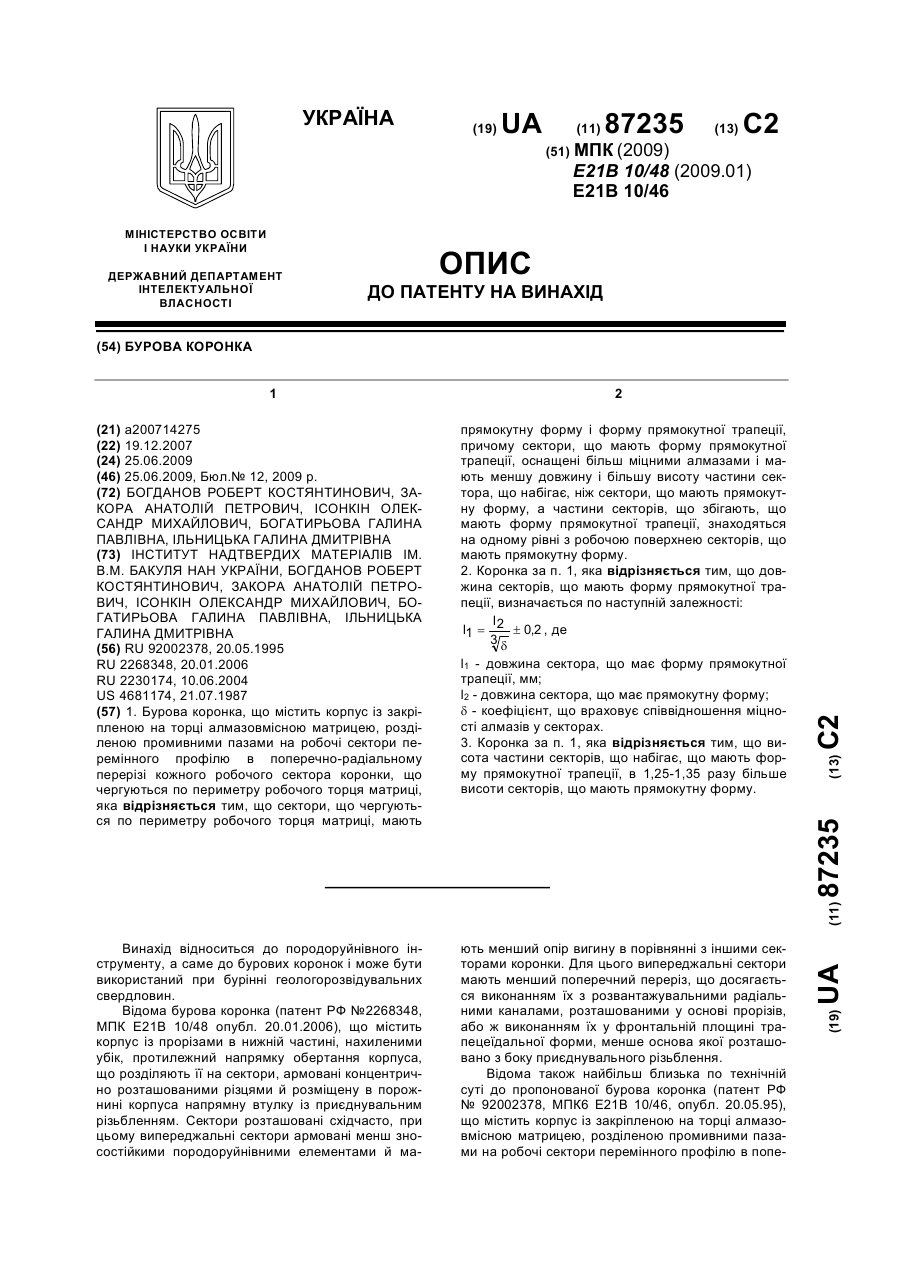 УКРАЇНА

(19) UA (11) 87235 (13) C2

(51) МПК (2009)
E21B 10/48 (2009.01)
E21B 10/46

МІНІСТЕРСТВО ОСВІТИ І НАУКИ УКРАЇНИ

ДЕРЖАВНИЙ ДЕПАРТАМЕНТ ІНТЕЛЕКТУАЛЬНОЇ ВЛАСНОСТІ

ОПИС
ДО ПАТЕНТУ НА ВИНАХІД

(54) БУРОВА КОРОНКА

1

(21) a200714275
(22) 19.12.2007
(24) 25.06.2009
(46) 25.06.2009, Бюл.№ 12, 2009 р.
(72) БОГДАНОВ РОБЕРТ КОСТЯНТИНОВИЧ, ЗАКОРА АНАТОЛІЙ ПЕТРОВИЧ, ІСОНКІН ОЛЕКСАНДР МИХАЙЛОВИЧ, БОГАТИРЬОВА ГАЛИНА ПАВЛІВНА, ІЛЬНИЦЬКА ГАЛИНА ДМИТРІВНА
(73) ІНСТИТУТ НАДТВЕРДИХ МАТЕРІАЛІВ ІМ. В.М. БАКУЛЯ НАН УКРАЇНИ, БОГДАНОВ РОБЕРТ КОСТЯНТИНОВИЧ, ЗАКОРА АНАТОЛІЙ ПЕТРОВИЧ, ІСОНКІН ОЛЕКСАНДР МИХАЙЛОВИЧ, БОГАТИРЬОВА ГАЛИНА ПАВЛІВНА, ІЛЬНИЦЬКА ГАЛИНА ДМИТРІВНА
(56) RU 92002378, 20.05.1995
RU 2268348, 20.01.2006
RU 2230174, 10.06.2004
US 4681174, 21.07.1987
(57) 1. Бурова коронка, що містить корпус із закріпленою на торці алмазовмісною матрицею, розділеною промивними пазами на робочі сектори перемінного профілю в поперечно-радіальному перерізі кожного робочого сектора коронки, що чергуються по периметру робочого торця матриці, яка відрізняється тим, що сектори, що чергуються по периметру робочого торця матриці, мають

2

прямокутну форму і форму прямокутної трапеції, причому сектори, що мають форму прямокутної трапеції, оснащені більш міцними алмазами і мають меншу довжину і більшу висоту частини сектора, що набігає, ніж сектори, що мають прямокутну форму, а частини секторів, що збігають, що мають форму прямокутної трапеції, знаходяться на одному рівні з робочою поверхнею секторів, що мають прямокутну форму.
2. Коронка за п. 1, яка відрізняється тим, що довжина секторів, що мають форму прямокутної трапеції, визначається по наступній залежності:

$l_1 = \frac{l_2}{\sqrt[3]{\delta}} \pm 0{,}2$, де

$l_1$ - довжина сектора, що має форму прямокутної трапеції, мм;
$l_2$ - довжина сектора, що має прямокутну форму;
$\delta$ - коефіцієнт, що враховує співвідношення міцності алмазів у секторах.
3. Коронка за п. 1, яка відрізняється тим, що висота частини секторів, що набігає, що мають форму прямокутної трапеції, в 1,25-1,35 разу більше висоти секторів, що мають прямокутну форму.

(19) UA (11) 87235 (13) C2

Винахід відноситься до породоруйнівного інструменту, а саме до бурових коронок і може бути використаний при бурінні геологорозвідувальних свердловин.

Відома бурова коронка (патент РФ №2268348, МПК E21B 10/48 опубл. 20.01.2006), що містить корпус із прорізами в нижній частині, нахиленими убік, протилежний напрямку обертання корпуса, що розділяють її на сектори, армовані концентрично розташованими різцями й розміщену в порожнині корпуса напрямну втулку із приєднувальним різьбленням. Сектори розташовані східчасто, при цьому випереджальні сектори армовані менш зносостійкими породоруйнівними елементами й мають менший опір вигину в порівнянні з іншими секторами коронки. Для цього випереджальні сектори мають менший поперечний переріз, що досягається виконанням їх з розвантажувальними радіальними каналами, розташованими у основі прорізів, або ж виконанням їх у фронтальній площині трапецеїдальної форми, менше основа якої розташовано з боку приєднувального різьблення.

Відома також найбільш близька по технічній суті до пропонованої бурова коронка (патент РФ № 92002378, МПК6 E21B 10/46, опубл. 20.05.95), що містить корпус із закріпленою на торці алмазовмісною матрицею, розділеною промивними пазами на робочі сектори перемінного профілю в попе-